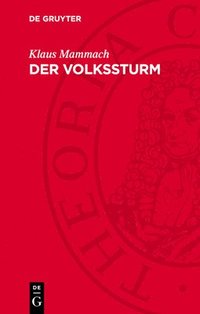 DE GRUYTER

Klaus Mammach
DER VOLKSSTURM

THEORIA C

DE
G